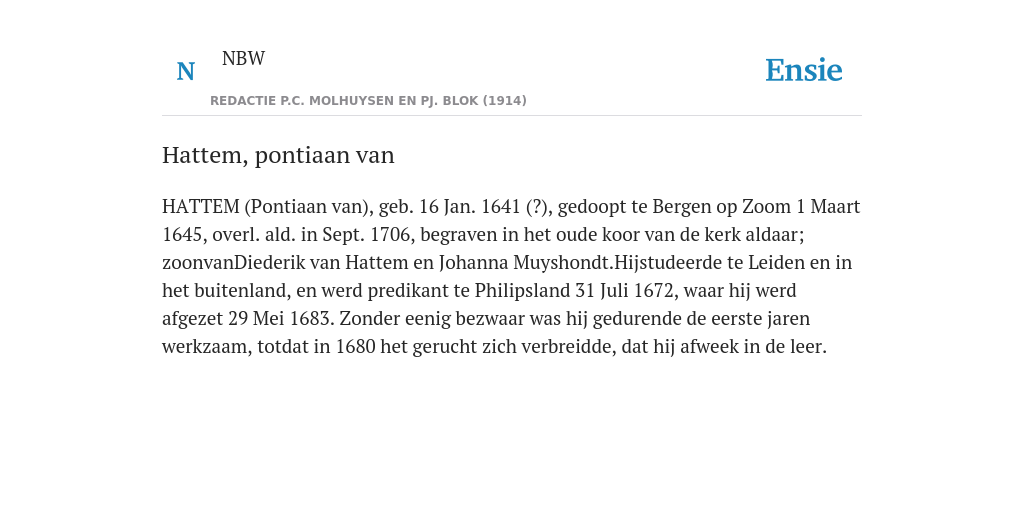 N NBW

REDACTIE P.C. MOLHUYSEN EN PJ. BLOK (1914)

Ensie

Hattem, pontiaan van

HATTEM (Pontiaan van), geb. 16 Jan. 1641 (?), gedoopt te Bergen op Zoom 1 Maart 1645, overl. ald. in Sept. 1706, begraven in het oude koor van de kerk aldaar; zoonvanDiederik van Hattem en Johanna Muyshondt.Hijstudeerde te Leiden en in het buitenland, en werd predikant te Philipsland 31 Juli 1672, waar hij werd afgezet 29 Mei 1683. Zonder eenig bezwaar was hij gedurende de eerste jaren werkzaam, totdat in 1680 het gerucht zich verbreidde, dat hij afweek in de leer.